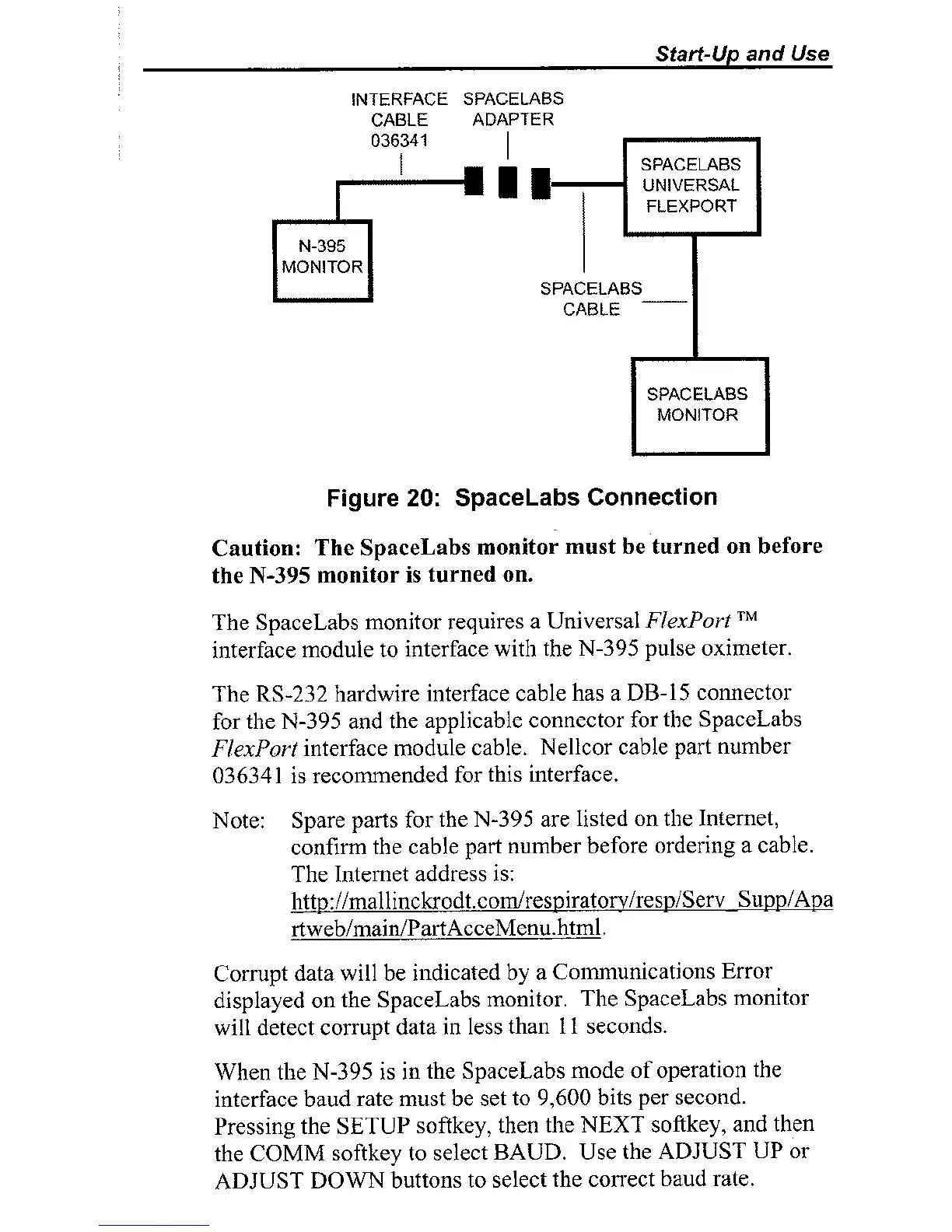 Start-Up and Use

INTERFACE CABLE 036341

SPACELABS ADAPTER

SPACELABS UNIVERSAL FLEXPORT

N-395 MONITOR

SPACELABS CABLE

SPACELABS MONITOR

Figure 20: SpaceLabs Connection

Caution: The SpaceLabs monitor must be turned on before the N-395 monitor is turned on.

The SpaceLabs monitor requires a Universal FlexPort ™ interface module to interface with the N-395 pulse oximeter.

The RS-232 hardwire interface cable has a DB-15 connector for the N-395 and the applicable connector for the SpaceLabs FlexPort interface module cable. Nellcor cable part number 036341 is recommended for this interface.

Note: Spare parts for the N-395 are listed on the Internet, confirm the cable part number before ordering a cable. The Internet address is: http://mallinckrodt.com/respiratory/resp/Serv_Supp/Apartweb/main/PartAcceMenu.html.

Corrupt data will be indicated by a Communications Error displayed on the SpaceLabs monitor. The SpaceLabs monitor will detect corrupt data in less than 11 seconds.

When the N-395 is in the SpaceLabs mode of operation the interface baud rate must be set to 9,600 bits per second. Pressing the SETUP softkey, then the NEXT softkey, and then the COMM softkey to select BAUD. Use the ADJUST UP or ADJUST DOWN buttons to select the correct baud rate.